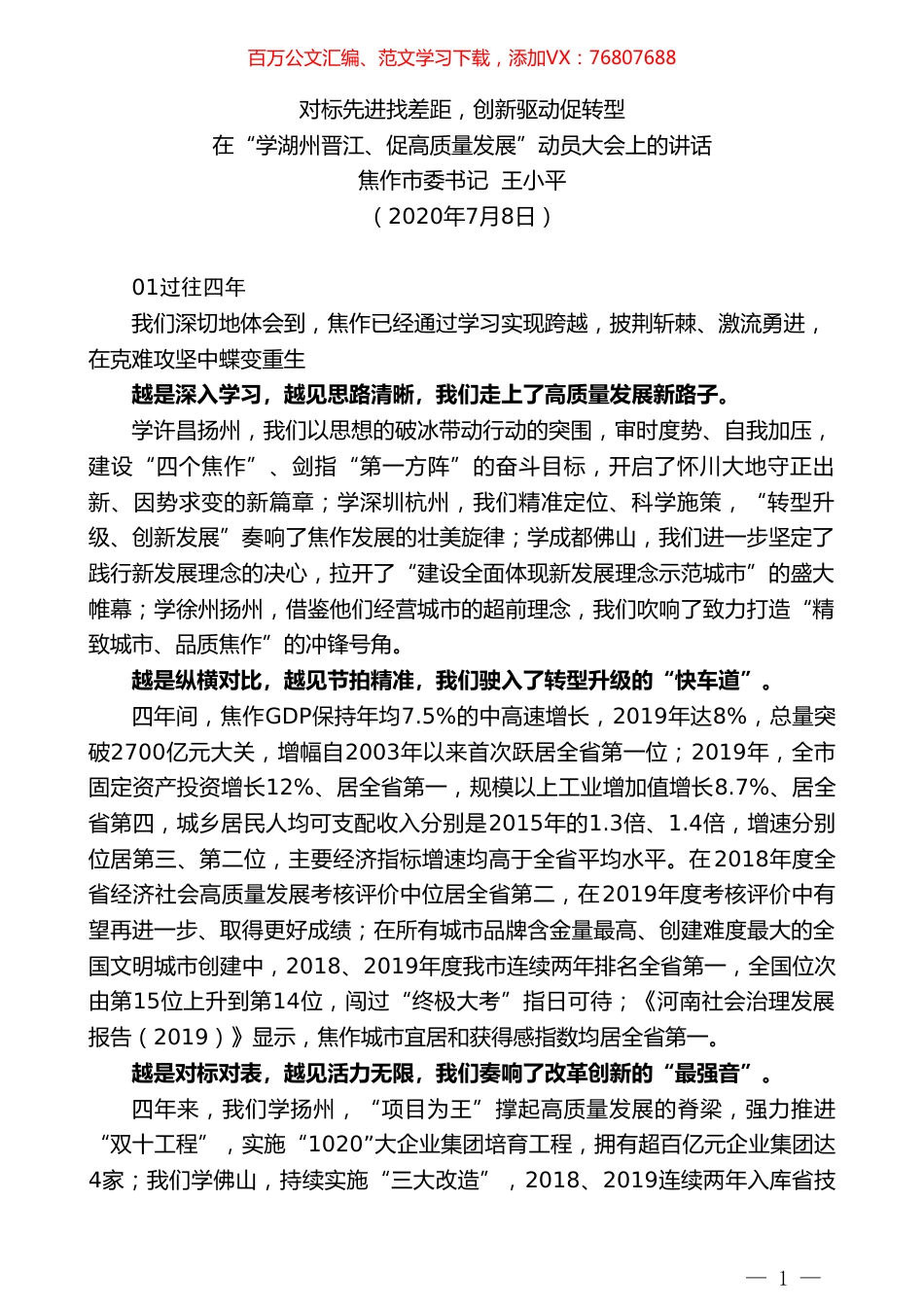 百万公文汇编、范文学习下载，添加VX：76807688

对标先进找差距，创新驱动促转型
在“学湖州晋江、促高质量发展”动员大会上的讲话
焦作市委书记 王小平
（2020年7月8日）

01过往四年

我们深切地体会到，焦作已经通过学习实现跨越，披荆斩棘、激流勇进，在克难攻坚中蝶变重生

越是深入学习，越见思路清晰，我们走上了高质量发展新路子。

学许昌扬州，我们以思想的破冰带动行动的突围，审时度势、自我加压，建设“四个焦作”、剑指“第一方阵”的奋斗目标，开启了怀川大地守正出新、因势求变的新篇章；学深圳杭州，我们精准定位、科学施策，“转型升级、创新发展”奏响了焦作发展的壮美旋律；学成都佛山，我们进一步坚定了践行新发展理念的决心，拉开了“建设全面体现新发展理念示范城市”的盛大帷幕；学徐州扬州，借鉴他们经营城市的超前理念，我们吹响了致力打造“精致城市、品质焦作”的冲锋号角。

越是纵横对比，越见节拍精准，我们驶入了转型升级的“快车道”。

四年间，焦作GDP保持年均7.5%的中高速增长，2019年达8%，总量突破2700亿元大关，增幅自2003年以来首次跃居全省第一位；2019年，全市固定资产投资增长12%、居全省第一，规模以上工业增加值增长8.7%、居全省第四，城乡居民人均可支配收入分别是2015年的1.3倍、1.4倍，增速分别位居第三、第二位，主要经济指标增速均高于全省平均水平。在2018年度全省经济社会高质量发展考核评价中位居全省第二，在2019年度考核评价中有望再进一步、取得更好成绩；在所有城市品牌含金量最高、创建难度最大的全国文明城市创建中，2018、2019年度我市连续两年排名全省第一，全国位次由第15位上升到第14位，闯过“终极大考”指日可待；《河南社会治理发展报告（2019）》显示，焦作城市宜居和获得感指数均居全省第一。

越是对标对表，越见活力无限，我们奏响了改革创新的“最强音”。

四年来，我们学扬州，“项目为王”撑起高质量发展的脊梁，强力推进“双十工程”，实施“1020”大企业集团培育工程，拥有超百亿元企业集团达4家；我们学佛山，持续实施“三大改造”，2018、2019连续两年入库省技

— 1 —